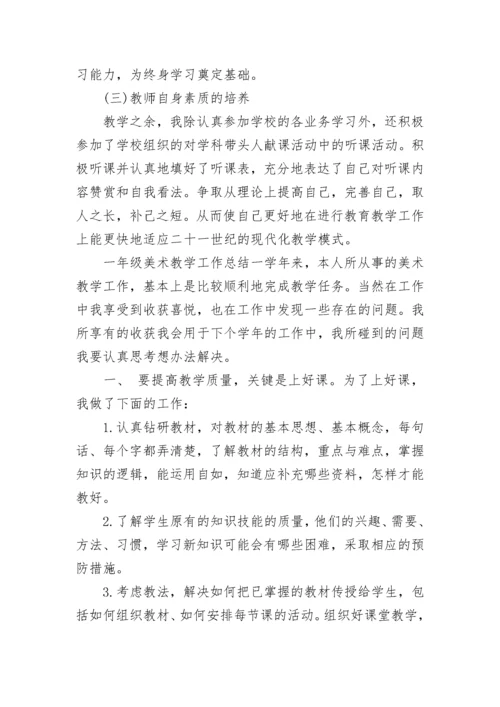 习能力，为终身学习奠定基础。

(三)教师自身素质的培养

教学之余，我除认真参加学校的各业务学习外，还积极参加了学校组织的对学科带头人献课活动中的听课活动。积极听课并认真地填好了听课表，充分地表达了自己对听课内容赞赏和自我看法。争取从理论上提高自己，完善自己，取人之长，补己之短。从而使自己更好地在进行教育教学工作上能更快地适应二十一世纪的现代化教学模式。

一年级美术教学工作总结一学年来，本人所从事的美术教学工作，基本上是比较顺利地完成教学任务。当然在工作中我享受到收获喜悦，也在工作中发现一些存在的问题。我所享有的收获我会用于下个学年的工作中，我所碰到的问题我要认真思考想办法解决。

一、 要提高教学质量，关键是上好课。为了上好课，我做了下面的工作：

1.认真钻研教材，对教材的基本思想、基本概念，每句话、每个字都弄清楚，了解教材的结构，重点与难点，掌握知识的逻辑，能运用自如，知道应补充哪些资料，怎样才能教好。

2.了解学生原有的知识技能的质量，他们的兴趣、需要、方法、习惯，学习新知识可能会有哪些困难，采取相应的预防措施。

3.考虑教法，解决如何把已掌握的教材传授给学生，包括如何组织教材、如何安排每节课的活动。组织好课堂教学，